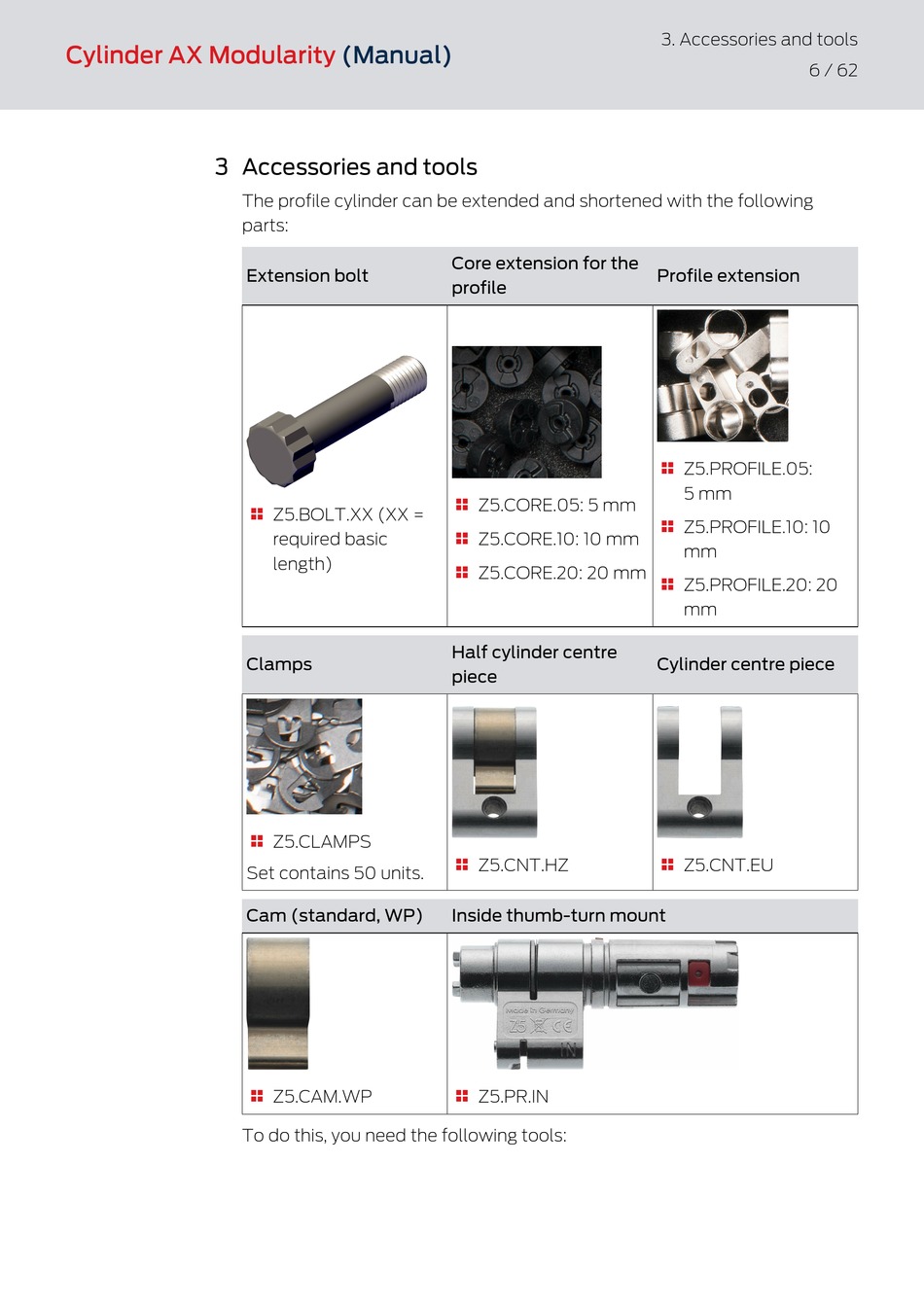 Cylinder AX Modularity (Manual)

3. Accessories and tools
6 / 62

3 Accessories and tools

The profile cylinder can be extended and shortened with the following parts:

| Extension bolt | Core extension for the profile | Profile extension |
|---|---|---|
| • Z5.BOLT.XX (XX = required basic length) | • Z5.CORE.05: 5 mm • Z5.CORE.10: 10 mm • Z5.CORE.20: 20 mm | • Z5.PROFILE.05: 5 mm • Z5.PROFILE.10: 10 mm • Z5.PROFILE.20: 20 mm |

| Clamps | Half cylinder centre piece | Cylinder centre piece |
|---|---|---|
| • Z5.CLAMPS Set contains 50 units. | • Z5.CNT.HZ | • Z5.CNT.EU |

| Cam (standard, WP) | Inside thumb-turn mount |
|---|---|
| • Z5.CAM.WP | • Z5.PR.IN |

To do this, you need the following tools: